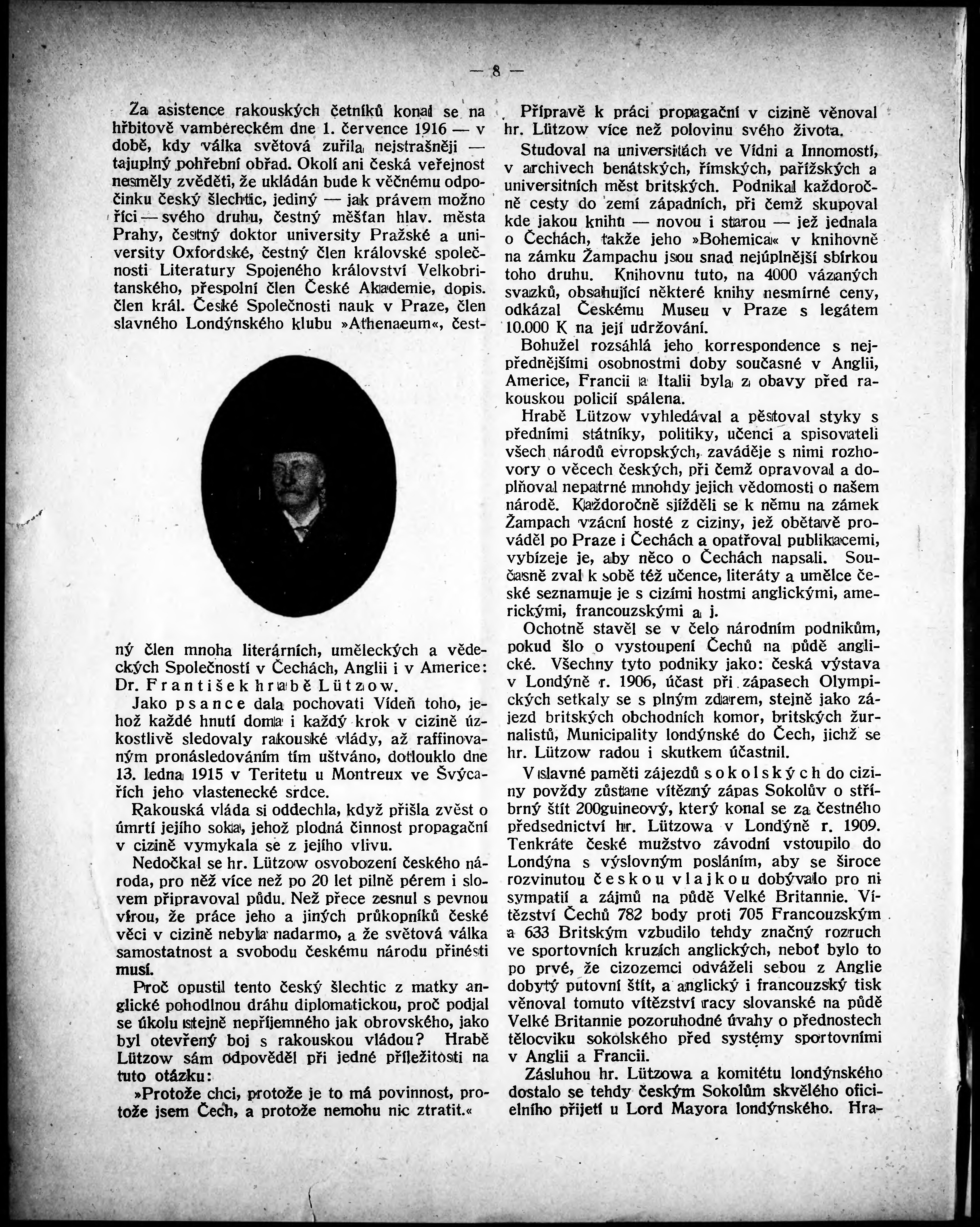 — 8 —

Za asistence rakouských četníků konal se na hřbitově vambereckém dne 1. července 1916 — v době, kdy válka světová zuřila nejstrašněji — tajuplný pohřební obřad. Okolí ani česká veřejnost nesměly zvěděti, že ukládán bude k věčnému odpočinku český šlechtic, jediný — jak právem možno říci — svého druhu, čestný měšťan hlav. města Prahy, čestný doktor university Pražské a university Oxfordské, čestný člen královské společnosti Literatury Spojeného království Velkobritanského, přespolní člen České Akademie, dopis. člen král. České Společnosti nauk v Praze, člen slavného Londýnského klubu »Athenaeum«, čestný člen mnoha literárních, uměleckých a vědeckých Společností v Čechách, Anglii i v Americe: Dr. František hrabě Lützow.

Jako psance dala pochovati Vídeň toho, jehož každé hnutí doma i každý krok v cizině úzkostlivě sledovaly rakouské vlády, až raffinovaným pronásledováním tím uštváno, dotlouklo dne 13. ledna 1915 v Teritetu u Montreux ve Švýcařích jeho vlastenecké srdce.

Rakouská vláda si oddechla, když přišla zvěst o úmrtí jejího soka, jehož plodná činnost propagační v cizině vymykala se z jejího vlivu.

Nedočkal se hr. Lützow osvobození českého národa, pro něž více než po 20 let pilně pérem i slovem připravoval půdu. Než přece zesnul s pevnou vírou, že práce jeho a jiných průkopníků české věci v cizině nebyla nadarmo, a že světová válka samostatnost a svobodu českému národu přinésti musí.

Proč opustil tento český šlechtic z matky anglické pohodlnou dráhu diplomatickou, proč podjal se úkolu stejně nepříjemného jak obrovského, jako byl otevřený boj s rakouskou vládou? Hrabě Lützow sám odpověděl při jedné příležitosti na tuto otázku:

»Protože chci, protože je to má povinnost, protože jsem Čech, a protože nemohu nic ztratit.«

Přípravě k práci propagační v cizině věnoval hr. Lützow více než polovinu svého života.

Studoval na universitách ve Vídni a Innomostí, v archivech benátských, římských, pařížských a universitních měst britských. Podnikal každoročně cesty do zemí západních, při čemž skupoval kde jakou knihu — novou i starou — jež jednala o Čechách, takže jeho »Bohemica« v knihovně na zámku Žampachu jsou snad nejúplnější sbírkou toho druhu. Knihovnu tuto, na 4000 vázaných svazků, obsahující některé knihy nesmírné ceny, odkázal Českému Museu v Praze s legátem 10.000 K na její udržování.

Bohužel rozsáhlá jeho korrespondence s nejpřednějšími osobnostmi doby současné v Anglii, Americe, Francii a Italii byla z obavy před rakouskou policií spálena.

Hrabě Lützow vyhledával a pěstoval styky s předními státníky, politiky, učenci a spisovateli všech národů evropských, zaváděje s nimi rozhovory o věcech českých, při čemž opravoval a doplňoval nepatrné mnohdy jejich vědomosti o našem národě. Každoročně sjížděli se k němu na zámek Žampach vzácní hosté z ciziny, jež obětavě prováděl po Praze i Čechách a opatřoval publikacemi, vybízeje je, aby něco o Čechách napsali. Současně zval k sobě též učence, literáty a umělce české seznamuje je s cizími hostmi anglickými, americkými, francouzskými a j.

Ochotně stavěl se v čelo národním podnikům, pokud šlo o vystoupení Čechů na půdě anglické. Všechny tyto podniky jako: česká výstava v Londýně r. 1906, účast při zápasech Olympických setkaly se s plným zdarem, stejně jako zájezd britských obchodních komor, britských žurnalistů, Municipality londýnské do Čech, jichž se hr. Lützow radou i skutkem účastnil.

V slavné paměti zájezdů sokolských do ciziny povždy zůstane vítězný zápas Sokolův o stříbrný štít 200guineový, který konal se za čestného předsednictví hr. Lützowa v Londýně r. 1909. Tenkráte české mužstvo závodní vstoupilo do Londýna s výslovným posláním, aby se široce rozvinutou českou vlajkou dobývalo pro ni sympatií a zájmů na půdě Velké Britannie. Vítězství Čechů 782 body proti 705 Francouzským a 633 Britským vzbudilo tehdy značný rozruch ve sportovních kruzích anglických, neboť bylo to po prvé, že cizozemci odváželi sebou z Anglie dobytý putovní štít, a anglický i francouzský tisk věnoval tomuto vítězství racy slovanské na půdě Velké Britannie pozoruhodné úvahy o přednostech tělocviku sokolského před systémy sportovními v Anglii a Francii.

Zásluhou hr. Lützowa a komitétu londýnského dostalo se tehdy českým Sokolům skvělého oficielního přijetí u Lord Mayora londýnského. Hra-